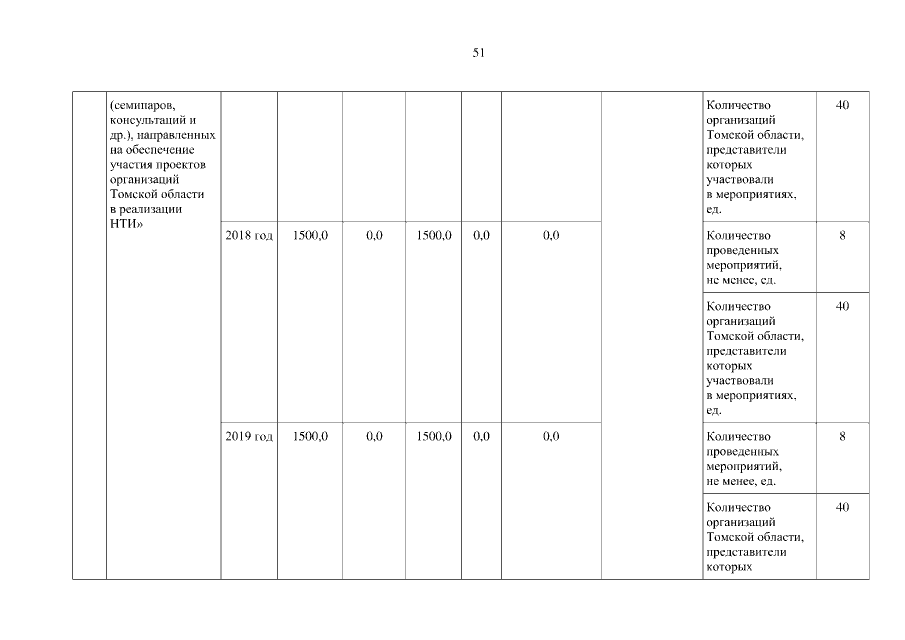 51

| | (семинаров, консультаций и др.), направленных на обеспечение участия проектов организаций Томской области в реализации НТИ» | | | | | | | | Количество организаций Томской области, представители которых участвовали в мероприятиях, ед. | 40 |
|---|---|---|---|---|---|---|---|---|---|---|
| | | 2018 год | 1500,0 | 0,0 | 1500,0 | 0,0 | 0,0 | | Количество проведенных мероприятий, не менее, ед. | 8 |
| | | | | | | | | | Количество организаций Томской области, представители которых участвовали в мероприятиях, ед. | 40 |
| | | 2019 год | 1500,0 | 0,0 | 1500,0 | 0,0 | 0,0 | | Количество проведенных мероприятий, не менее, ед. | 8 |
| | | | | | | | | | Количество организаций Томской области, представители которых | 40 |